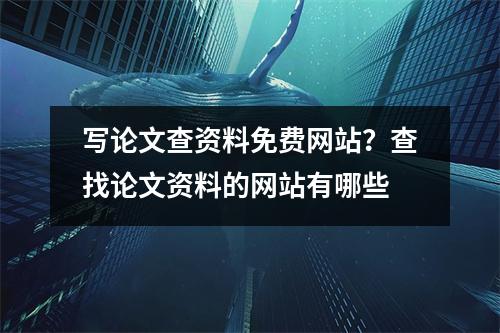 写论文查资料免费网站？查找论文资料的网站有哪些